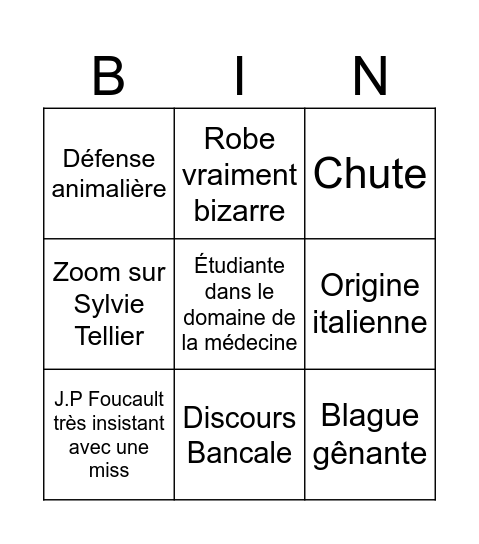 | B | I | N |
|---|---|---|
| Défense animalière | Robe vraiment bizarre | Chute |
| Zoom sur Sylvie Tellier | Étudiante dans le domaine de la médecine | Origine italienne |
| J.P Foucault très insistant avec une miss | Discours Bancale | Blague gênante |